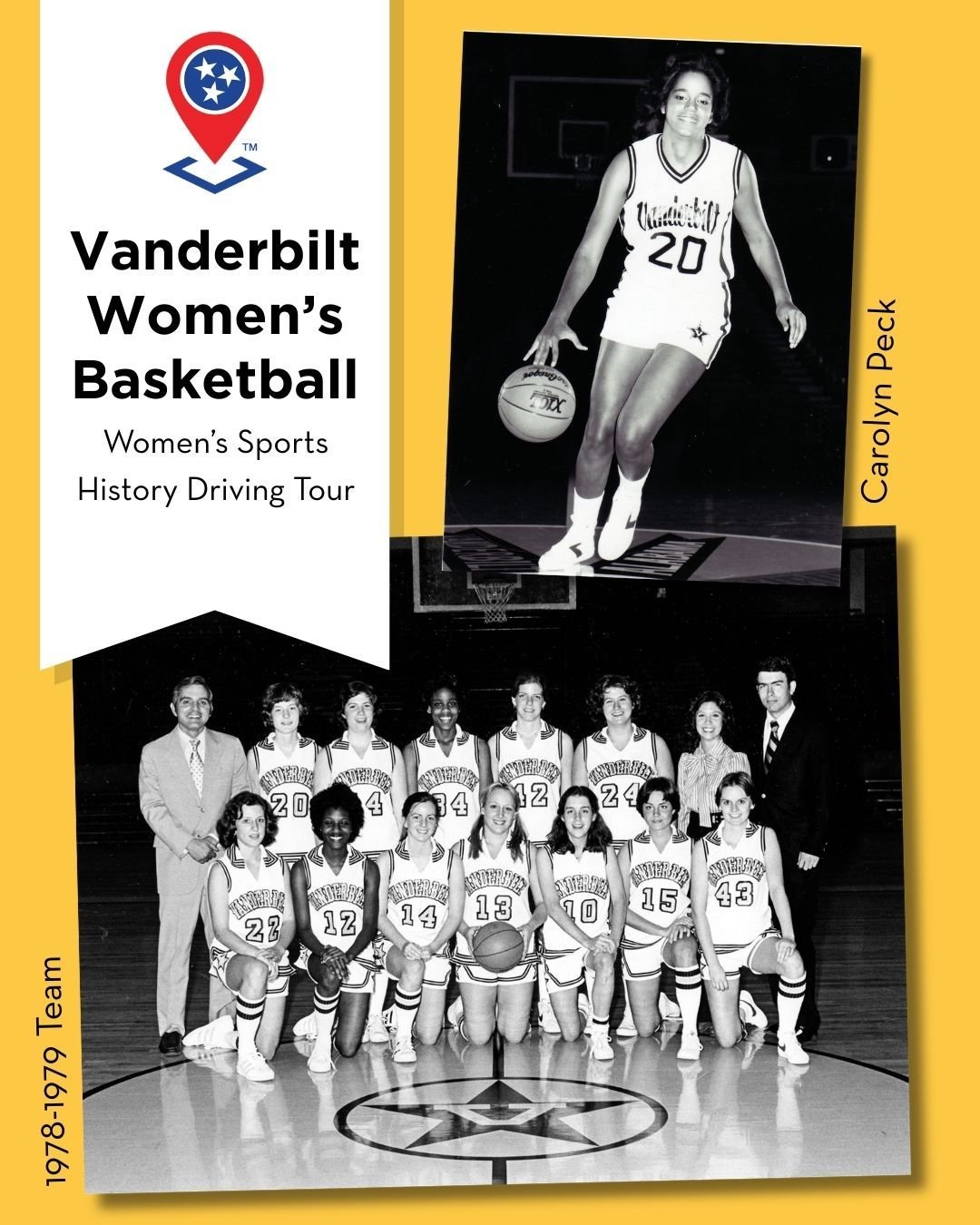 ™

Vanderbilt Women's Basketball

Women's Sports History Driving Tour

Vanderbilt
20

Carolyn Peck

VANDERBILT
20
4
34
42
24
22
12
14
13
10
15
43

1978-1979 Team